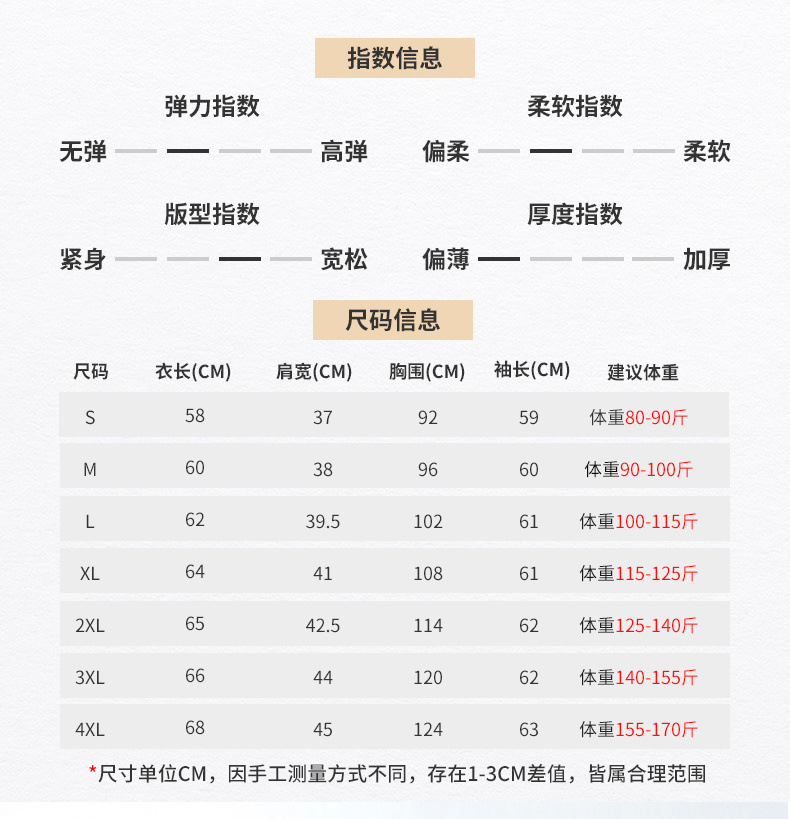 指数信息

弹力指数
无弹 高弹

柔软指数
偏柔 柔软

版型指数
紧身 宽松

厚度指数
偏薄 加厚

尺码信息

| 尺码 | 衣长(CM) | 肩宽(CM) | 胸围(CM) | 袖长(CM) | 建议体重 |
|---|---|---|---|---|---|
| S | 58 | 37 | 92 | 59 | 体重80-90斤 |
| M | 60 | 38 | 96 | 60 | 体重90-100斤 |
| L | 62 | 39.5 | 102 | 61 | 体重100-115斤 |
| XL | 64 | 41 | 108 | 61 | 体重115-125斤 |
| 2XL | 65 | 42.5 | 114 | 62 | 体重125-140斤 |
| 3XL | 66 | 44 | 120 | 62 | 体重140-155斤 |
| 4XL | 68 | 45 | 124 | 63 | 体重155-170斤 |

*尺寸单位CM，因手工测量方式不同，存在1-3CM差值，皆属合理范围